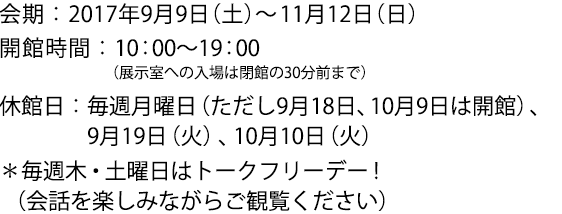 会期：2017年9月9日（土）～11月12日（日）

開館時間：10：00～19：00
（展示室への入場は閉館の30分前まで）

休館日：毎週月曜日（ただし9月18日、10月9日は開館）、9月19日（火）、10月10日（火）

＊毎週木・土曜日はトークフリーデー！
（会話を楽しみながらご観覧ください）